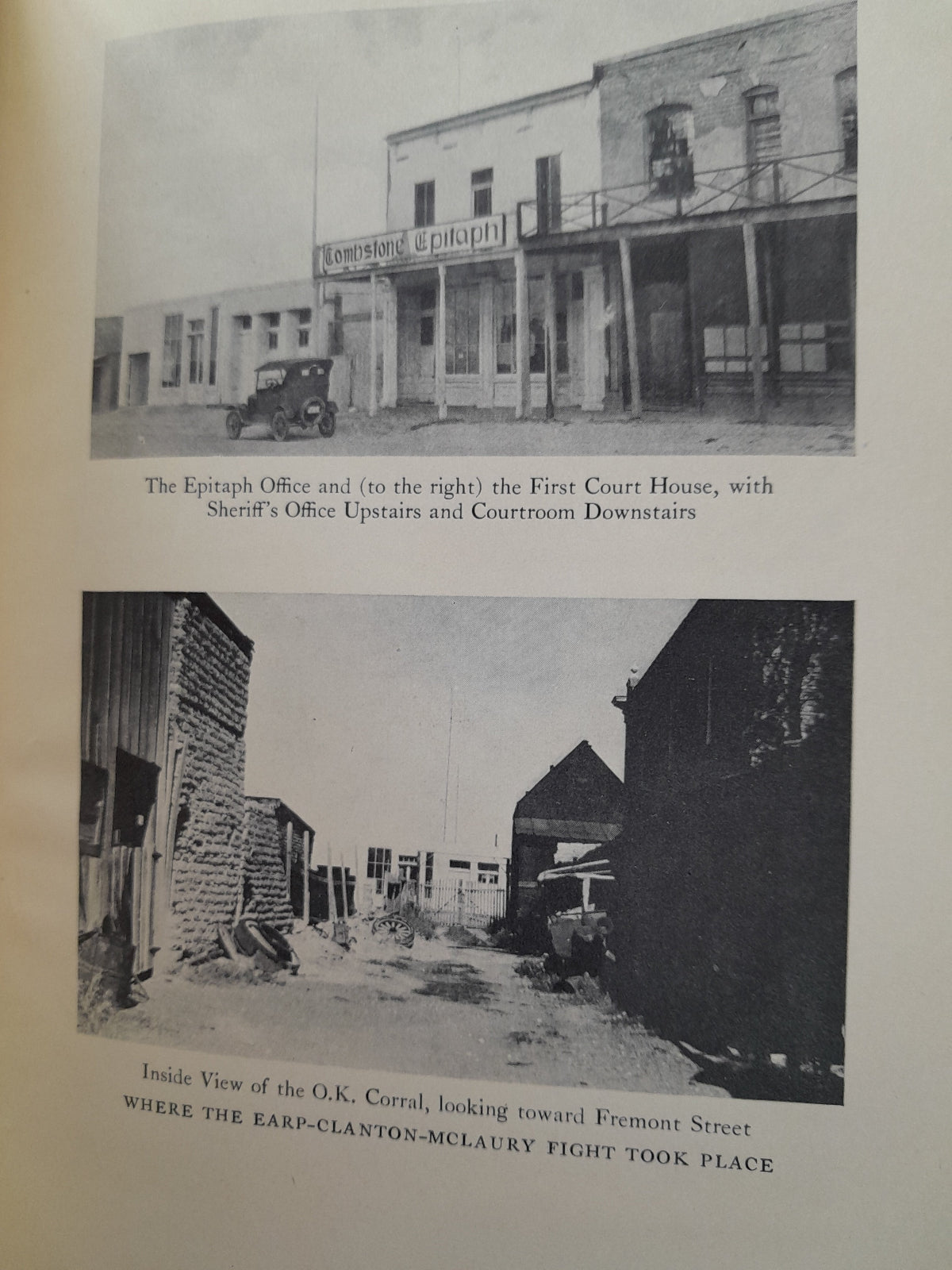 Tombstone Epitaph

The Epitaph Office and (to the right) the First Court House, with Sheriff's Office Upstairs and Courtroom Downstairs

Inside View of the O.K. Corral, looking toward Fremont Street

WHERE THE EARP-CLANTON-MCLAURY FIGHT TOOK PLACE